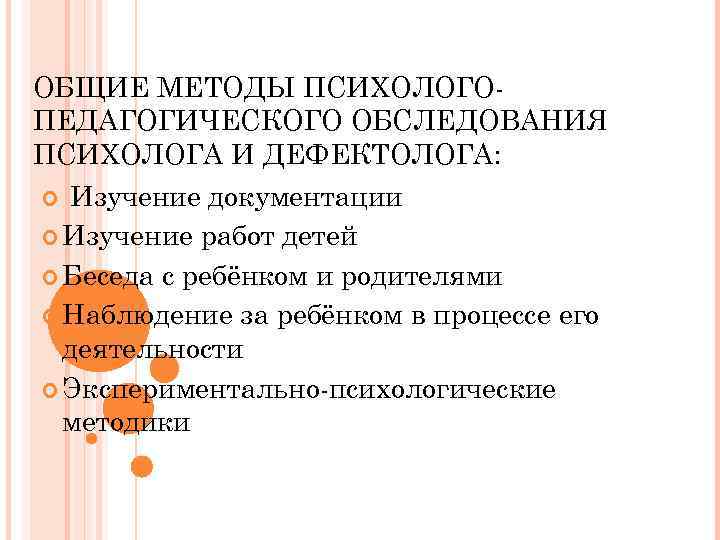 ОБЩИЕ МЕТОДЫ ПСИХОЛОГО-ПЕДАГОГИЧЕСКОГО ОБСЛЕДОВАНИЯ ПСИХОЛОГА И ДЕФЕКТОЛОГА:

Изучение документации

Изучение работ детей

Беседа с ребёнком и родителями

Наблюдение за ребёнком в процессе его деятельности

Экспериментально-психологические методики